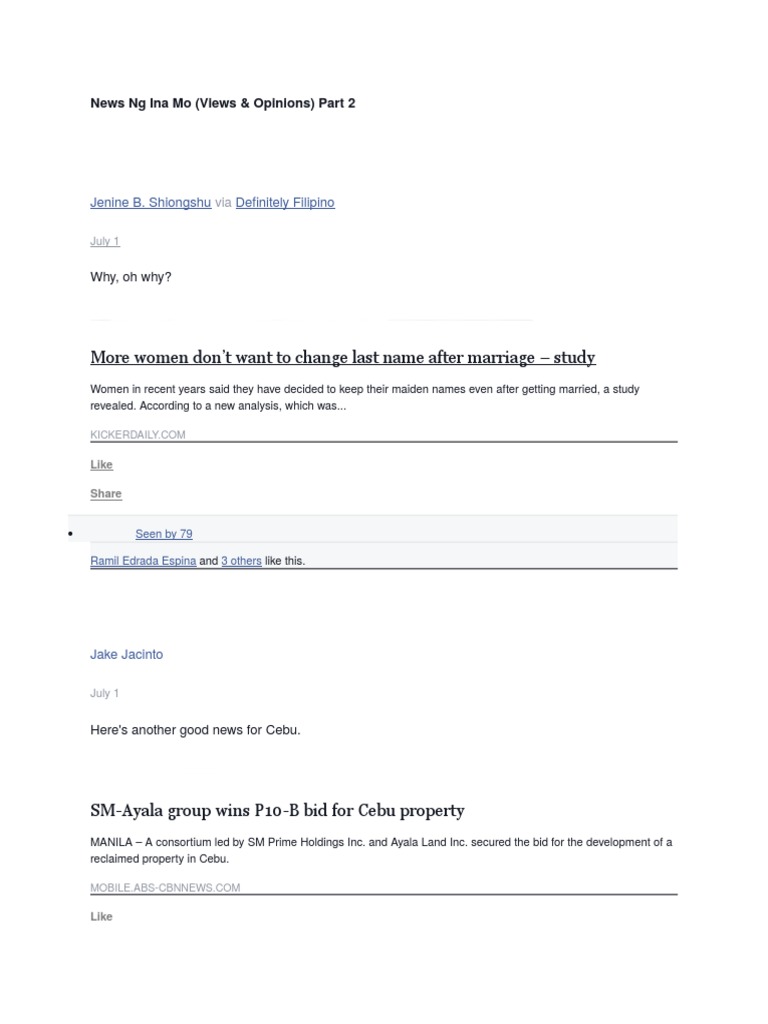 News Ng Ina Mo (Views & Opinions) Part 2

Jenine B. Shiongshu via Definitely Filipino

July 1

Why, oh why?

More women don't want to change last name after marriage – study

Women in recent years said they have decided to keep their maiden names even after getting married, a study revealed. According to a new analysis, which was...

KICKERDAILY.COM

Like

Share

Seen by 79

Ramil Edrada Espina and 3 others like this.

Jake Jacinto

July 1

Here's another good news for Cebu.

SM-Ayala group wins P10-B bid for Cebu property

MANILA – A consortium led by SM Prime Holdings Inc. and Ayala Land Inc. secured the bid for the development of a reclaimed property in Cebu.

MOBILE.ABS-CBNNEWS.COM

Like